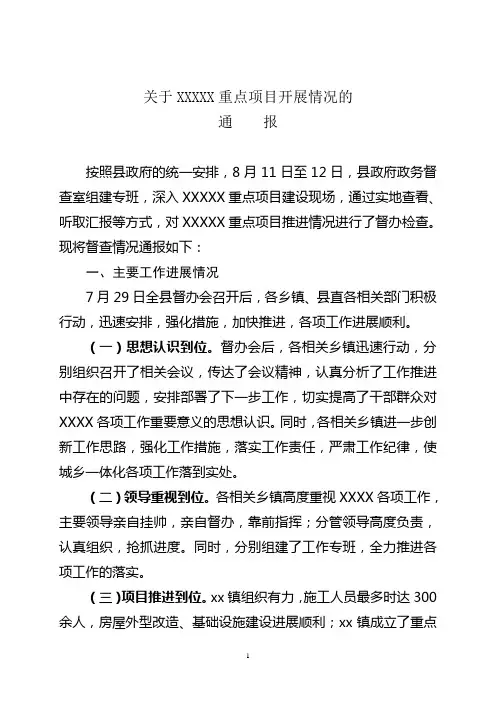 关于 XXXXX 重点项目开展情况的
通　　报

按照县政府的统一安排，8 月 11 日至 12 日，县政府政务督查室组建专班，深入 XXXXX 重点项目建设现场，通过实地查看、听取汇报等方式，对 XXXXX 重点项目推进情况进行了督办检查。现将督查情况通报如下：

一、主要工作进展情况

7 月 29 日全县督办会召开后，各乡镇、县直各相关部门积极行动，迅速安排，强化措施，加快推进，各项工作进展顺利。

（一）思想认识到位。督办会后，各相关乡镇迅速行动，分别组织召开了相关会议，传达了会议精神，认真分析了工作推进中存在的问题，安排部署了下一步工作，切实提高了干部群众对 XXXX 各项工作重要意义的思想认识。同时，各相关乡镇进一步创新工作思路，强化工作措施，落实工作责任，严肃工作纪律，使城乡一体化各项工作落到实处。

（二）领导重视到位。各相关乡镇高度重视 XXXX 各项工作，主要领导亲自挂帅，亲自督办，靠前指挥；分管领导高度负责，认真组织，抢抓进度。同时，分别组建了工作专班，全力推进各项工作的落实。

（三）项目推进到位。xx 镇组织有力，施工人员最多时达 300 余人，房屋外型改造、基础设施建设进展顺利；xx 镇成立了重点

1